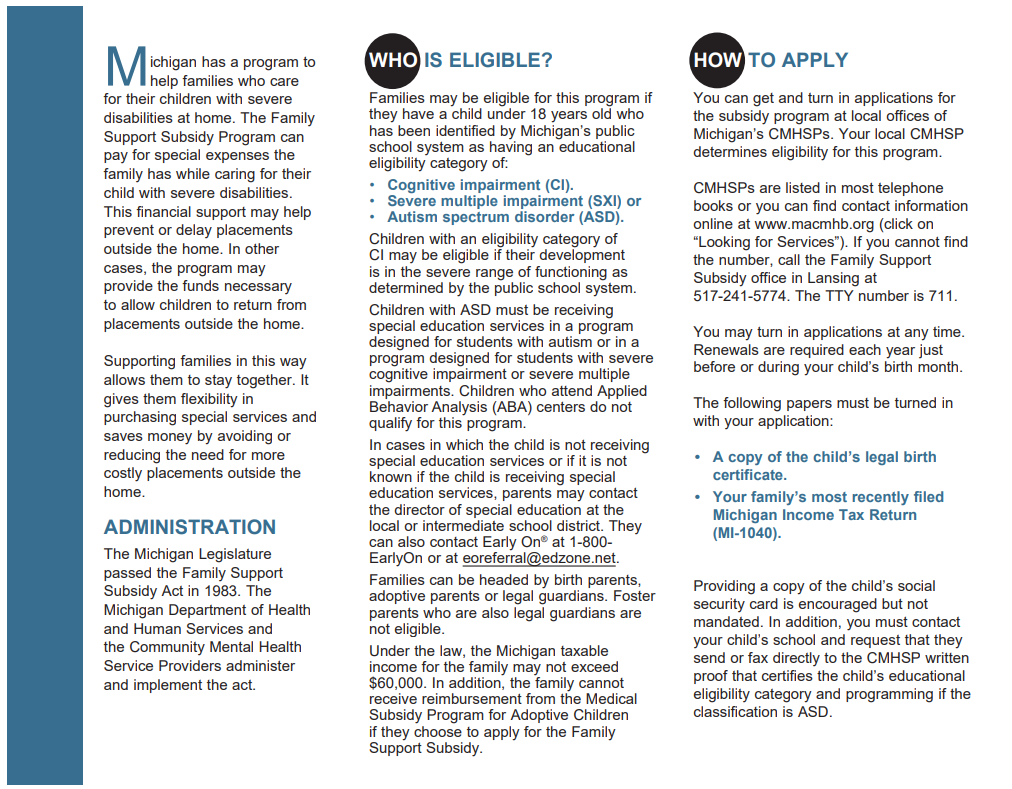 Michigan has a program to help families who care for their children with severe disabilities at home. The Family Support Subsidy Program can pay for special expenses the family has while caring for their child with severe disabilities. This financial support may help prevent or delay placements outside the home. In other cases, the program may provide the funds necessary to allow children to return from placements outside the home.

Supporting families in this way allows them to stay together. It gives them flexibility in purchasing special services and saves money by avoiding or reducing the need for more costly placements outside the home.

ADMINISTRATION

The Michigan Legislature passed the Family Support Subsidy Act in 1983. The Michigan Department of Health and Human Services and the Community Mental Health Service Providers administer and implement the act.

WHO IS ELIGIBLE?

Families may be eligible for this program if they have a child under 18 years old who has been identified by Michigan's public school system as having an educational eligibility category of:

• Cognitive impairment (CI).
• Severe multiple impairment (SXI) or
• Autism spectrum disorder (ASD).

Children with an eligibility category of CI may be eligible if their development is in the severe range of functioning as determined by the public school system.

Children with ASD must be receiving special education services in a program designed for students with autism or in a program designed for students with severe cognitive impairment or severe multiple impairments. Children who attend Applied Behavior Analysis (ABA) centers do not qualify for this program.

In cases in which the child is not receiving special education services or if it is not known if the child is receiving special education services, parents may contact the director of special education at the local or intermediate school district. They can also contact Early On® at 1-800-EarlyOn or at eoreferral@edzone.net.

Families can be headed by birth parents, adoptive parents or legal guardians. Foster parents who are also legal guardians are not eligible.

Under the law, the Michigan taxable income for the family may not exceed $60,000. In addition, the family cannot receive reimbursement from the Medical Subsidy Program for Adoptive Children if they choose to apply for the Family Support Subsidy.

HOW TO APPLY

You can get and turn in applications for the subsidy program at local offices of Michigan's CMHSPs. Your local CMHSP determines eligibility for this program.

CMHSPs are listed in most telephone books or you can find contact information online at www.macmhb.org (click on "Looking for Services"). If you cannot find the number, call the Family Support Subsidy office in Lansing at 517-241-5774. The TTY number is 711.

You may turn in applications at any time. Renewals are required each year just before or during your child's birth month.

The following papers must be turned in with your application:

• A copy of the child's legal birth certificate.
• Your family's most recently filed Michigan Income Tax Return (MI-1040).

Providing a copy of the child's social security card is encouraged but not mandated. In addition, you must contact your child's school and request that they send or fax directly to the CMHSP written proof that certifies the child's educational eligibility category and programming if the classification is ASD.